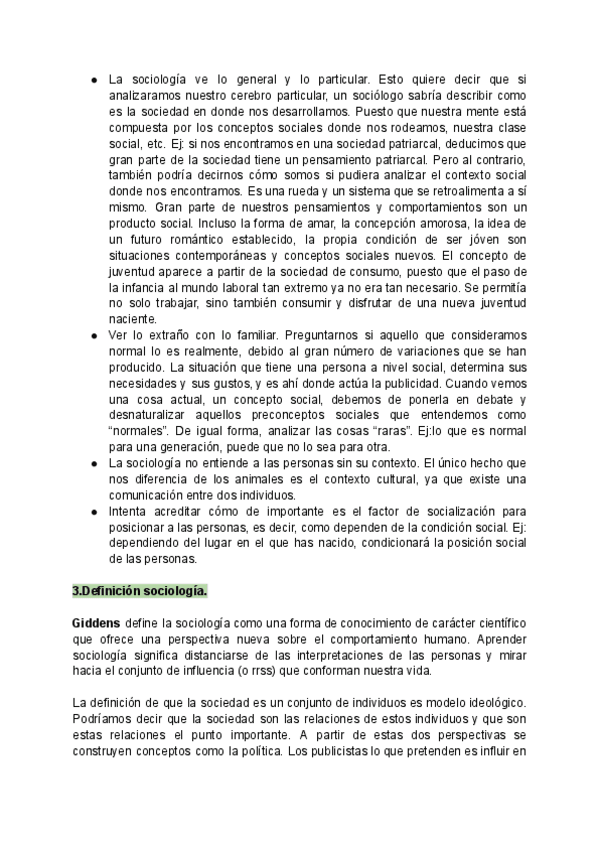 ● La sociología ve lo general y lo particular. Esto quiere decir que si analizaramos nuestro cerebro particular, un sociólogo sabría describir como es la sociedad en donde nos desarrollamos. Puesto que nuestra mente está compuesta por los conceptos sociales donde nos rodeamos, nuestra clase social, etc. Ej: si nos encontramos en una sociedad patriarcal, deducimos que gran parte de la sociedad tiene un pensamiento patriarcal. Pero al contrario, también podría decirnos cómo somos si pudiera analizar el contexto social donde nos encontramos. Es una rueda y un sistema que se retroalimenta a sí mismo. Gran parte de nuestros pensamientos y comportamientos son un producto social. Incluso la forma de amar, la concepción amorosa, la idea de un futuro romántico establecido, la propia condición de ser jóven son situaciones contemporáneas y conceptos sociales nuevos. El concepto de juventud aparece a partir de la sociedad de consumo, puesto que el paso de la infancia al mundo laboral tan extremo ya no era tan necesario. Se permitía no solo trabajar, sino también consumir y disfrutar de una nueva juventud naciente.
● Ver lo extraño con lo familiar. Preguntarnos si aquello que consideramos normal lo es realmente, debido al gran número de variaciones que se han producido. La situación que tiene una persona a nivel social, determina sus necesidades y sus gustos, y es ahí donde actúa la publicidad. Cuando vemos una cosa actual, un concepto social, debemos de ponerla en debate y desnaturalizar aquellos preconceptos sociales que entendemos como “normales”. De igual forma, analizar las cosas “raras”. Ej:lo que es normal para una generación, puede que no lo sea para otra.
● La sociología no entiende a las personas sin su contexto. El único hecho que nos diferencia de los animales es el contexto cultural, ya que existe una comunicación entre dos individuos.
● Intenta acreditar cómo de importante es el factor de socialización para posicionar a las personas, es decir, como dependen de la condición social. Ej: dependiendo del lugar en el que has nacido, condicionará la posición social de las personas.

3.Definición sociología.

Giddens define la sociología como una forma de conocimiento de carácter científico que ofrece una perspectiva nueva sobre el comportamiento humano. Aprender sociología significa distanciarse de las interpretaciones de las personas y mirar hacia el conjunto de influencia (o rrss) que conforman nuestra vida.

La definición de que la sociedad es un conjunto de individuos es modelo ideológico. Podríamos decir que la sociedad son las relaciones de estos individuos y que son estas relaciones el punto importante. A partir de estas dos perspectivas se construyen conceptos como la política. Los publicistas lo que pretenden es influir en